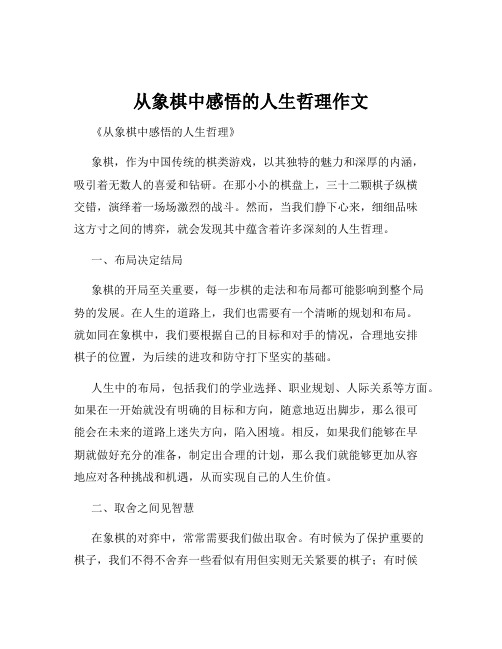 从象棋中感悟的人生哲理作文

《从象棋中感悟的人生哲理》

象棋，作为中国传统的棋类游戏，以其独特的魅力和深厚的内涵，吸引着无数人的喜爱和钻研。在那小小的棋盘上，三十二颗棋子纵横交错，演绎着一场场激烈的战斗。然而，当我们静下心来，细细品味这方寸之间的博弈，就会发现其中蕴含着许多深刻的人生哲理。

一、布局决定结局

象棋的开局至关重要，每一步棋的走法和布局都可能影响到整个局势的发展。在人生的道路上，我们也需要有一个清晰的规划和布局。就如同在象棋中，我们要根据自己的目标和对手的情况，合理地安排棋子的位置，为后续的进攻和防守打下坚实的基础。

人生中的布局，包括我们的学业选择、职业规划、人际关系等方面。如果在一开始就没有明确的目标和方向，随意地迈出脚步，那么很可能会在未来的道路上迷失方向，陷入困境。相反，如果我们能够在早期就做好充分的准备，制定出合理的计划，那么我们就能够更加从容地应对各种挑战和机遇，从而实现自己的人生价值。

二、取舍之间见智慧

在象棋的对弈中，常常需要我们做出取舍。有时候为了保护重要的棋子，我们不得不舍弃一些看似有用但实则无关紧要的棋子；有时候